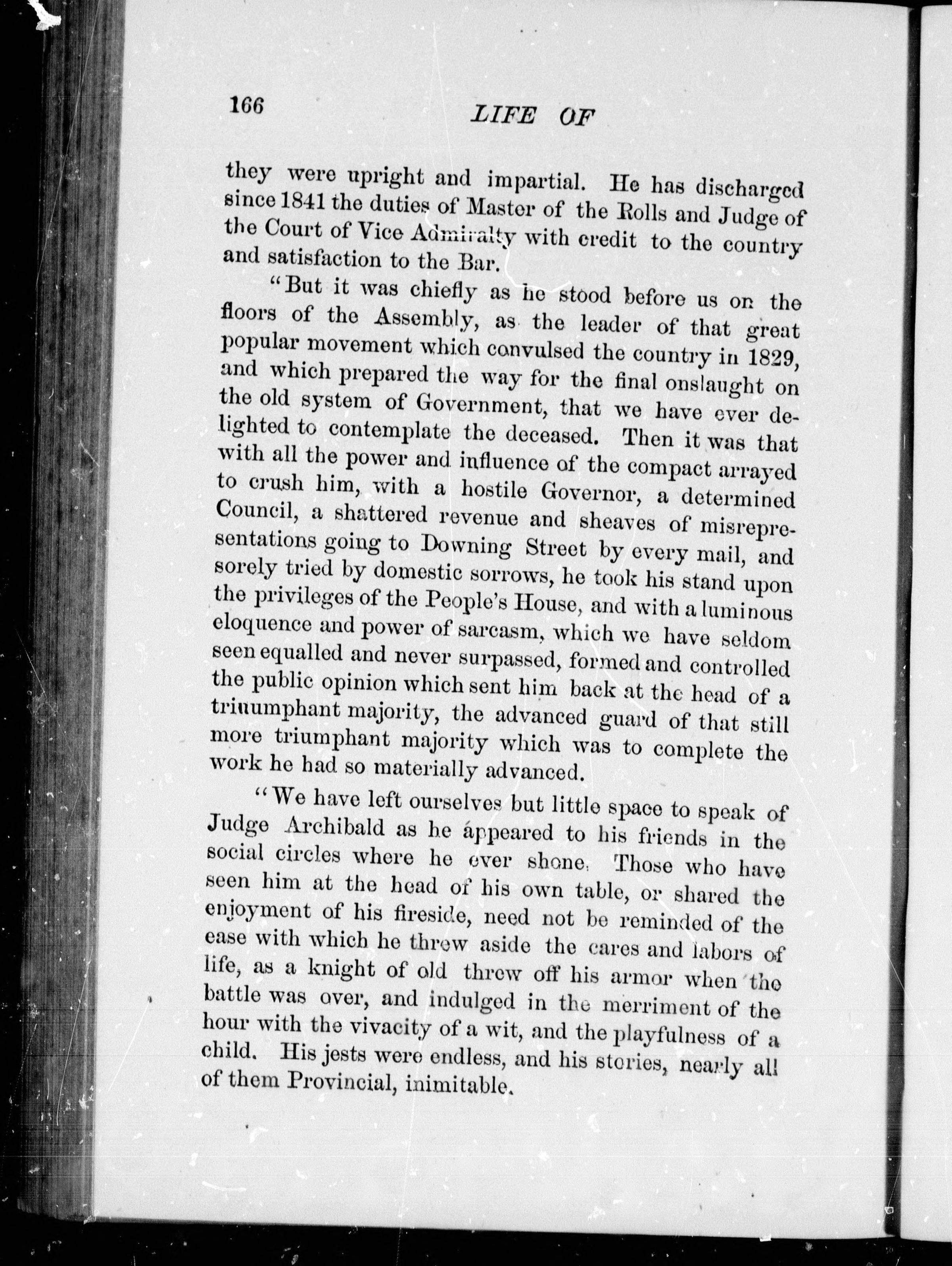 166 LIFE OF

they were upright and impartial. He has discharged since 1841 the duties of Master of the Rolls and Judge of the Court of Vice Admiralty with credit to the country and satisfaction to the Bar.

"But it was chiefly as he stood before us on the floors of the Assembly, as the leader of that great popular movement which convulsed the country in 1829, and which prepared the way for the final onslaught on the old system of Government, that we have ever delighted to contemplate the deceased. Then it was that with all the power and influence of the compact arrayed to crush him, with a hostile Governor, a determined Council, a shattered revenue and sheaves of misrepresentations going to Downing Street by every mail, and sorely tried by domestic sorrows, he took his stand upon the privileges of the People's House, and with a luminous eloquence and power of sarcasm, which we have seldom seen equalled and never surpassed, formed and controlled the public opinion which sent him back at the head of a triuumphant majority, the advanced guard of that still more triumphant majority which was to complete the work he had so materially advanced.

"We have left ourselves but little space to speak of Judge Archibald as he appeared to his friends in the social circles where he ever shone. Those who have seen him at the head of his own table, or shared the enjoyment of his fireside, need not be reminded of the ease with which he threw aside the cares and labors of life, as a knight of old threw off his armor when the battle was over, and indulged in the merriment of the hour with the vivacity of a wit, and the playfulness of a child. His jests were endless, and his stories, nearly all of them Provincial, inimitable.